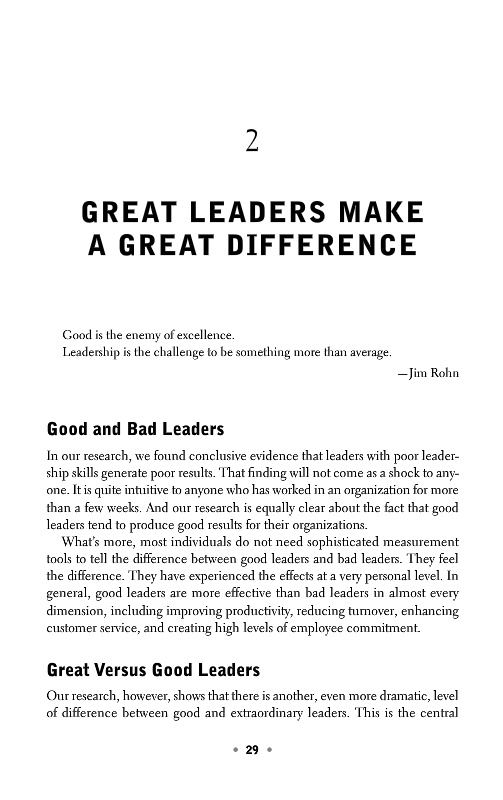 2

GREAT LEADERS MAKE A GREAT DIFFERENCE

Good is the enemy of excellence.
Leadership is the challenge to be something more than average.

—Jim Rohn

Good and Bad Leaders

In our research, we found conclusive evidence that leaders with poor leadership skills generate poor results. That finding will not come as a shock to anyone. It is quite intuitive to anyone who has worked in an organization for more than a few weeks. And our research is equally clear about the fact that good leaders tend to produce good results for their organizations.

What's more, most individuals do not need sophisticated measurement tools to tell the difference between good leaders and bad leaders. They feel the difference. They have experienced the effects at a very personal level. In general, good leaders are more effective than bad leaders in almost every dimension, including improving productivity, reducing turnover, enhancing customer service, and creating high levels of employee commitment.

Great Versus Good Leaders

Our research, however, shows that there is another, even more dramatic, level of difference between good and extraordinary leaders. This is the central

• 29 •